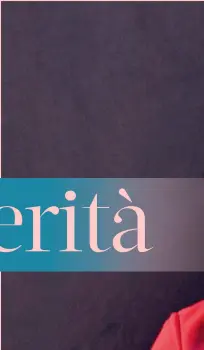 erità